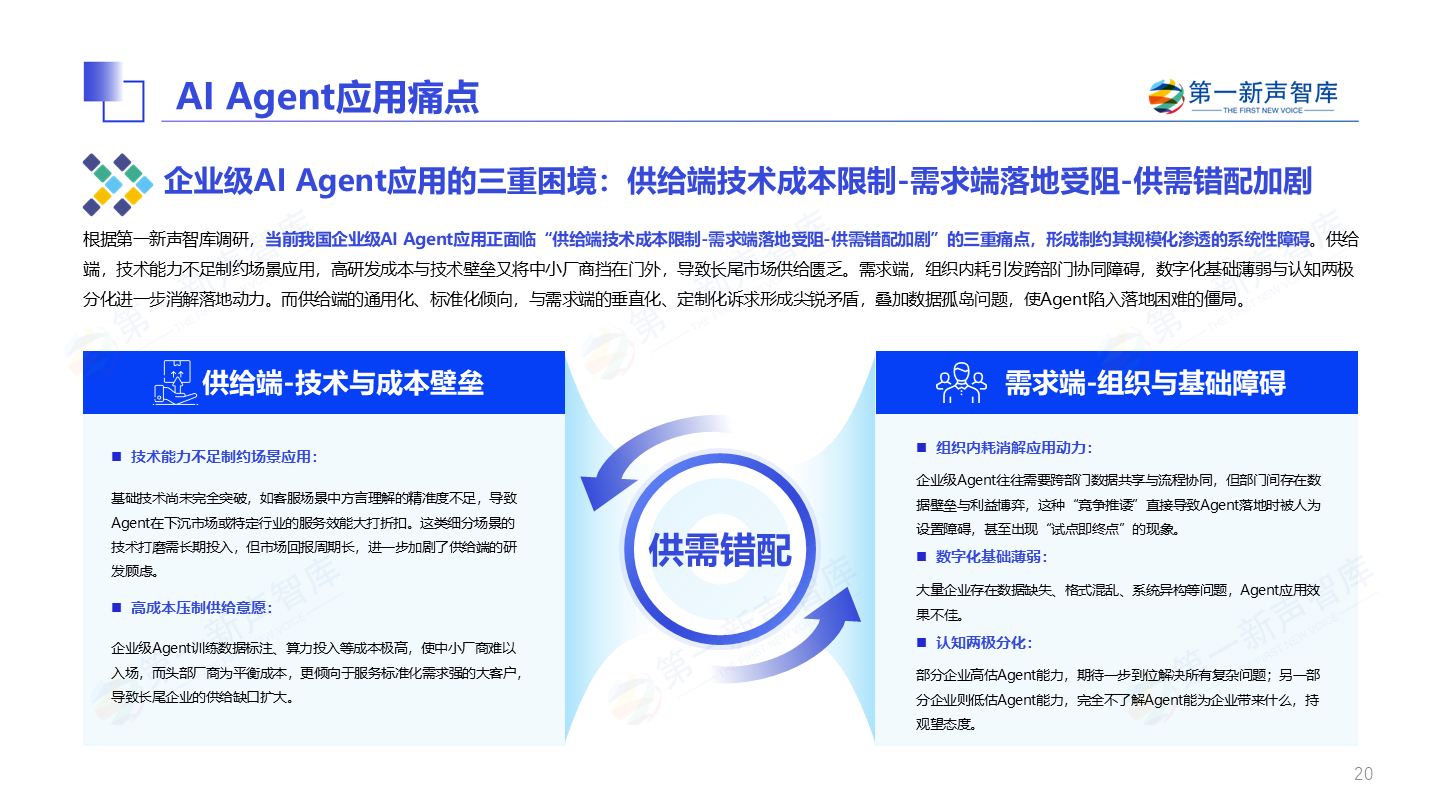 AI Agent应用痛点

第一新声智库
THE FIRST NEW VOICE

企业级AI Agent应用的三重困境：供给端技术成本限制-需求端落地受阻-供需错配加剧

根据第一新声智库调研，当前我国企业级AI Agent应用正面临“供给端技术成本限制-需求端落地受阻-供需错配加剧”的三重痛点，形成制约其规模化渗透的系统性障碍。供给端，技术能力不足制约场景应用，高研发成本与技术壁垒又将中小厂商挡在门外，导致长尾市场供给匮乏。需求端，组织内耗引发跨部门协同障碍，数字化基础薄弱与认知两极分化进一步消解落地动力。而供给端的通用化、标准化倾向，与需求端的垂直化、定制化诉求形成尖锐矛盾，叠加数据孤岛问题，使Agent陷入落地困难的僵局。

供给端-技术与成本壁垒

■ 技术能力不足制约场景应用：

基础技术尚未完全突破，如客服场景中方言理解的精准度不足，导致Agent在下沉市场或特定行业的服务效能大打折扣。这类细分场景的技术打磨需长期投入，但市场回报周期长，进一步加剧了供给端的研发顾虑。

■ 高成本压制供给意愿：

企业级Agent训练数据标注、算力投入等成本极高，使中小厂商难以入场，而头部厂商为平衡成本，更倾向于服务标准化需求强的大客户，导致长尾企业的供给缺口扩大。

供需错配

需求端-组织与基础障碍

■ 组织内耗消解应用动力：

企业级Agent往往需要跨部门数据共享与流程协同，但部门间存在数据壁垒与利益博弈，这种“竞争推诿”直接导致Agent落地时被人为设置障碍，甚至出现“试点即终点”的现象。

■ 数字化基础薄弱：

大量企业存在数据缺失、格式混乱、系统异构等问题，Agent应用效果不佳。

■ 认知两极分化：

部分企业高估Agent能力，期待一步到位解决所有复杂问题；另一部分企业则低估Agent能力，完全不了解Agent能为企业带来什么，持观望态度。

20